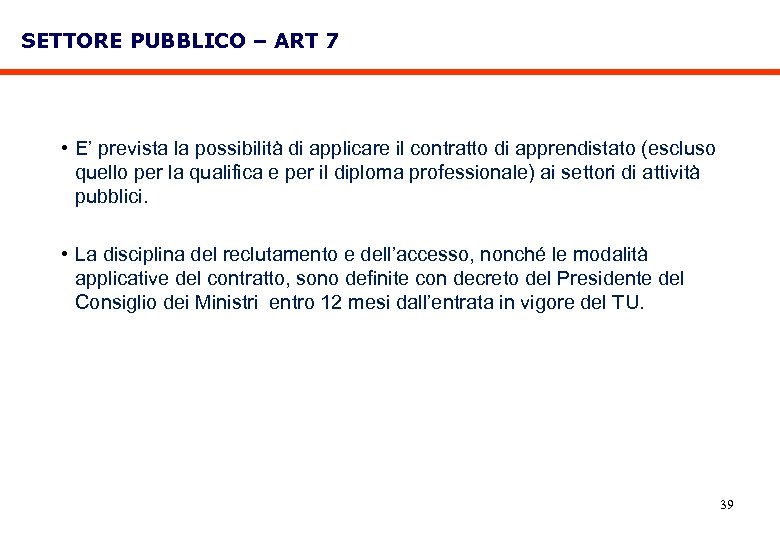 SETTORE PUBBLICO – ART 7

• E' prevista la possibilità di applicare il contratto di apprendistato (escluso quello per la qualifica e per il diploma professionale) ai settori di attività pubblici.

• La disciplina del reclutamento e dell'accesso, nonché le modalità applicative del contratto, sono definite con decreto del Presidente del Consiglio dei Ministri entro 12 mesi dall'entrata in vigore del TU.

39